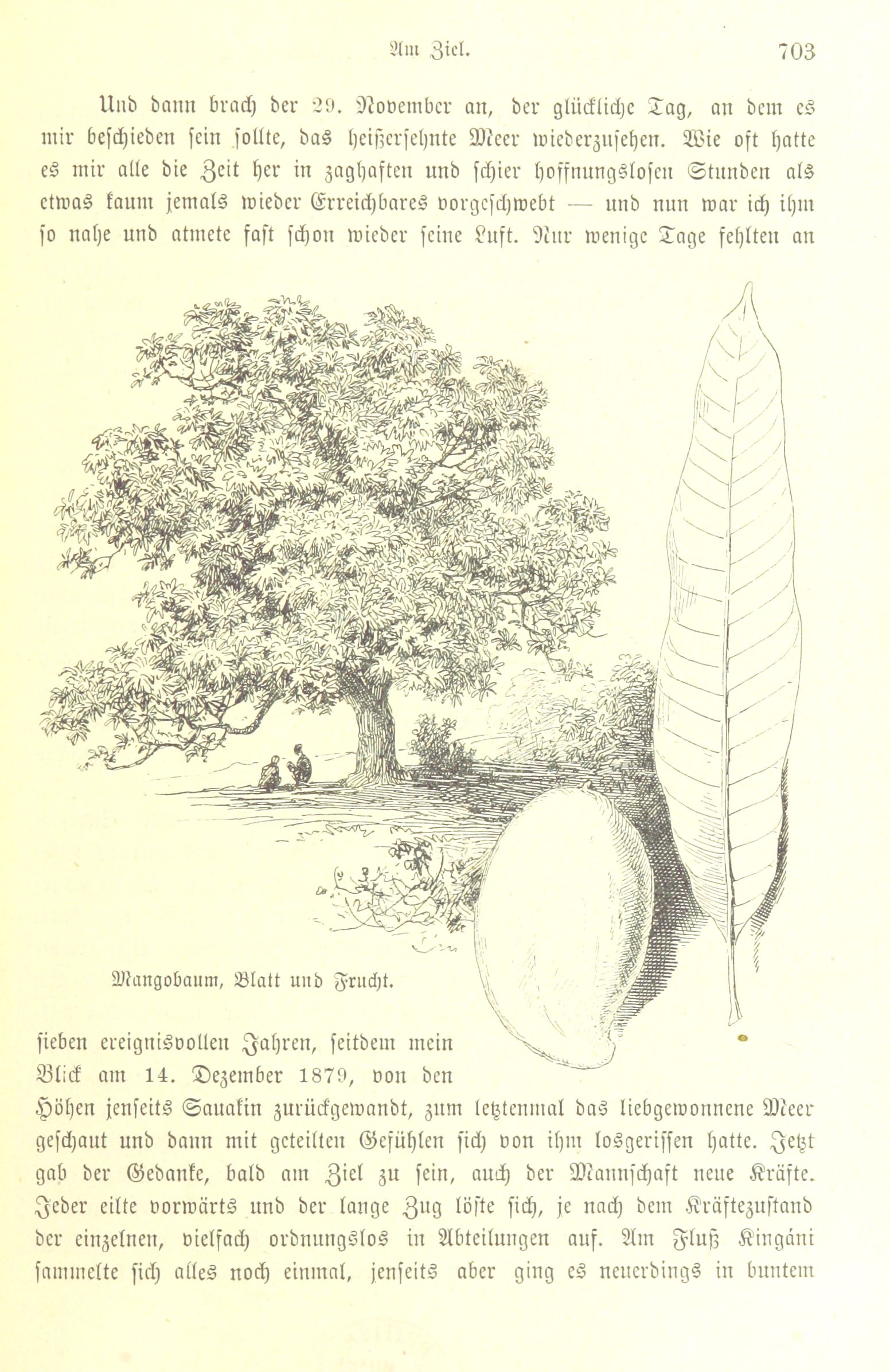 Am Ziel. 703

Und dann brach der 29. November an, der glückliche Tag, an dem es mir beschieden sein sollte, das heißersehnte Meer wiederzusehen. Wie oft hatte es mir alle die Zeit her in zaghaften und schier hoffnungslosen Stunden als etwas kaum jemals wieder Erreichbares vorgeschwebt — und nun war ich ihm so nahe und atmete fast schon wieder seine Luft. Nur wenige Tage fehlten an

Mangobaum, Blatt und Frucht.

sieben ereignisvollen Jahren, seitdem mein Blick am 14. Dezember 1879, von den Höhen jenseits Sauakin zurückgewandt, zum letztenmal das liebgewonnene Meer geschaut und dann mit geteilten Gefühlen sich von ihm losgerissen hatte. Jetzt gab der Gedanke, bald am Ziel zu sein, auch der Mannschaft neue Kräfte. Jeder eilte vorwärts und der lange Zug löste sich, je nach dem Kräftezustand der einzelnen, vielfach ordnungslos in Abteilungen auf. Am Fluß Kingáni sammelte sich alles noch einmal, jenseits aber ging es neuerdings in buntem